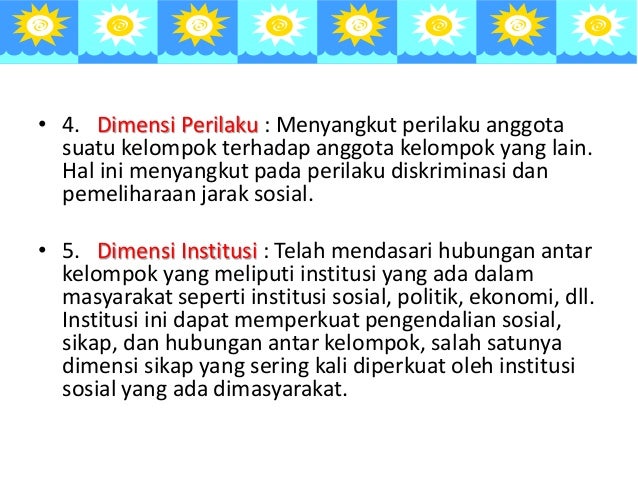 • 4. Dimensi Perilaku : Menyangkut perilaku anggota suatu kelompok terhadap anggota kelompok yang lain. Hal ini menyangkut pada perilaku diskriminasi dan pemeliharaan jarak sosial.

• 5. Dimensi Institusi : Telah mendasari hubungan antar kelompok yang meliputi institusi yang ada dalam masyarakat seperti institusi sosial, politik, ekonomi, dll. Institusi ini dapat memperkuat pengendalian sosial, sikap, dan hubungan antar kelompok, salah satunya dimensi sikap yang sering kali diperkuat oleh institusi sosial yang ada dimasyarakat.